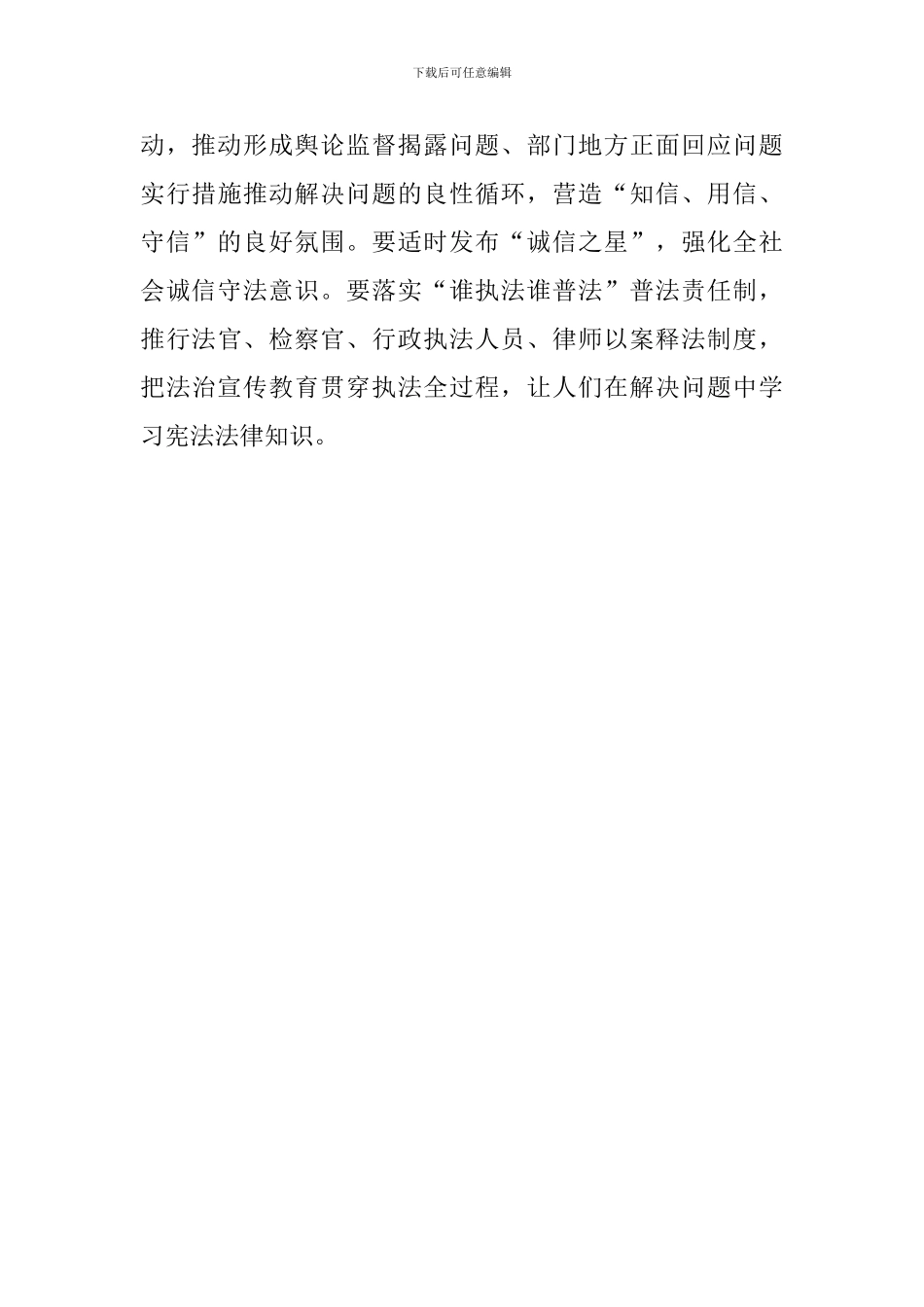 下载后可任意编辑

动，推动形成舆论监督揭露问题、部门地方正面回应问题实行措施推动解决问题的良性循环，营造“知信、用信、守信”的良好氛围。要适时发布“诚信之星”，强化全社会诚信守法意识。要落实“谁执法谁普法”普法责任制，推行法官、检察官、行政执法人员、律师以案释法制度，把法治宣传教育贯穿执法全过程，让人们在解决问题中学习宪法法律知识。